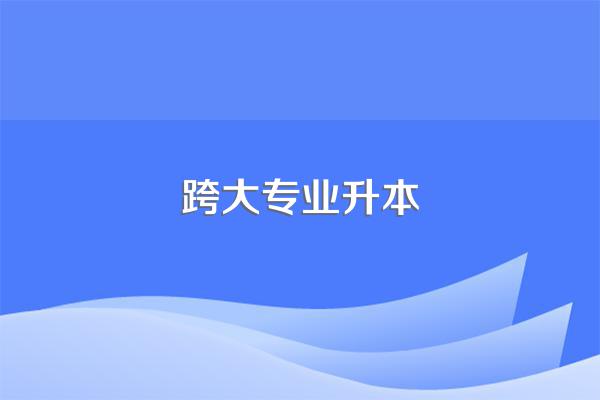 跨大专业升本